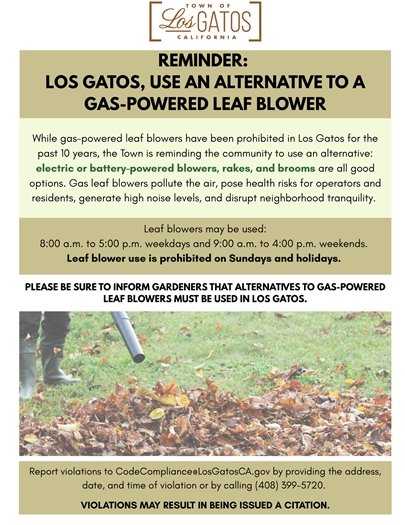 TOWN OF
Los GATOS
CALIFORNIA

REMINDER:
LOS GATOS, USE AN ALTERNATIVE TO A GAS-POWERED LEAF BLOWER

While gas-powered leaf blowers have been prohibited in Los Gatos for the past 10 years, the Town is reminding the community to use an alternative: electric or battery-powered blowers, rakes, and brooms are all good options. Gas leaf blowers pollute the air, pose health risks for operators and residents, generate high noise levels, and disrupt neighborhood tranquility.

Leaf blowers may be used:
8:00 a.m. to 5:00 p.m. weekdays and 9:00 a.m. to 4:00 p.m. weekends.
Leaf blower use is prohibited on Sundays and holidays.

PLEASE BE SURE TO INFORM GARDENERS THAT ALTERNATIVES TO GAS-POWERED LEAF BLOWERS MUST BE USED IN LOS GATOS.

Report violations to CodeCompliance@LosGatosCA.gov by providing the address, date, and time of violation or by calling (408) 399-5720.

VIOLATIONS MAY RESULT IN BEING ISSUED A CITATION.